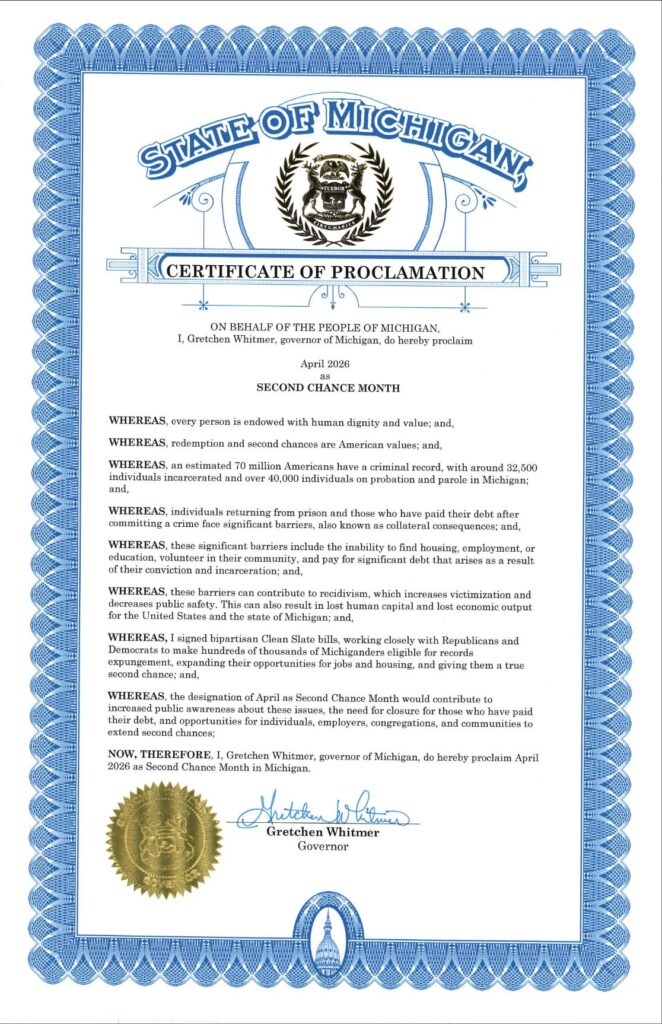 STATE OF MICHIGAN

TUEBOR

CERTIFICATE OF PROCLAMATION

ON BEHALF OF THE PEOPLE OF MICHIGAN,
I, Gretchen Whitmer, governor of Michigan, do hereby proclaim

April 2026
as
SECOND CHANCE MONTH

WHEREAS, every person is endowed with human dignity and value; and,

WHEREAS, redemption and second chances are American values; and,

WHEREAS, an estimated 70 million Americans have a criminal record, with around 32,500 individuals incarcerated and over 40,000 individuals on probation and parole in Michigan; and,

WHEREAS, individuals returning from prison and those who have paid their debt after committing a crime face significant barriers, also known as collateral consequences; and,

WHEREAS, these significant barriers include the inability to find housing, employment, or education, volunteer in their community, and pay for significant debt that arises as a result of their conviction and incarceration; and,

WHEREAS, these barriers can contribute to recidivism, which increases victimization and decreases public safety. This can also result in lost human capital and lost economic output for the United States and the state of Michigan; and,

WHEREAS, I signed bipartisan Clean Slate bills, working closely with Republicans and Democrats to make hundreds of thousands of Michiganders eligible for records expungement, expanding their opportunities for jobs and housing, and giving them a true second chance; and,

WHEREAS, the designation of April as Second Chance Month would contribute to increased public awareness about these issues, the need for closure for those who have paid their debt, and opportunities for individuals, employers, congregations, and communities to extend second chances;

NOW, THEREFORE, I, Gretchen Whitmer, governor of Michigan, do hereby proclaim April 2026 as Second Chance Month in Michigan.

Gretchen Whitmer
Gretchen Whitmer
Governor